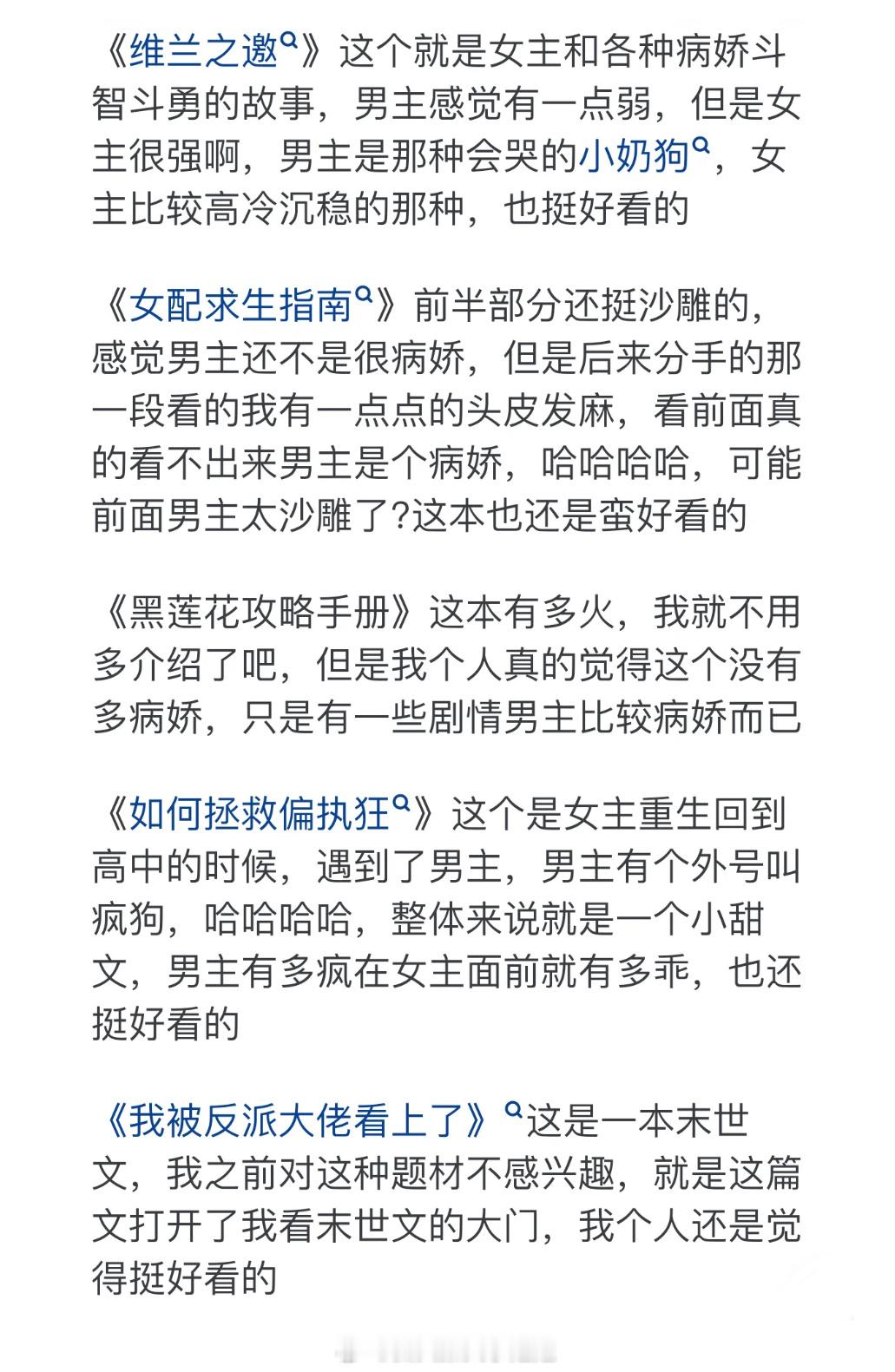 《维兰之邀》这个就是女主和各种病娇斗智斗勇的故事，男主感觉有一点弱，但是女主很强啊，男主是那种会哭的小奶狗，女主比较高冷沉稳的那种，也挺好看的

《女配求生指南》前半部分还挺沙雕的，感觉男主还不是很病娇，但是后来分手的那一段看的我有一点点的头皮发麻，看前面真的看不出来男主是个病娇，哈哈哈哈，可能前面男主太沙雕了?这本也还是蛮好看的

《黑莲花攻略手册》这本有多火，我就不用多介绍了吧，但是我个人真的觉得这个没有多病娇，只是有一些剧情男主比较病娇而已

《如何拯救偏执狂》这个是女主重生回到高中的时候，遇到了男主，男主有个外号叫疯狗，哈哈哈哈，整体来说就是一个小甜文，男主有多疯在女主面前就有多乖，也还挺好看的

《我被反派大佬看上了》这是一本末世文，我之前对这种题材不感兴趣，就是这篇文打开了我看末世文的大门，我个人还是觉得挺好看的